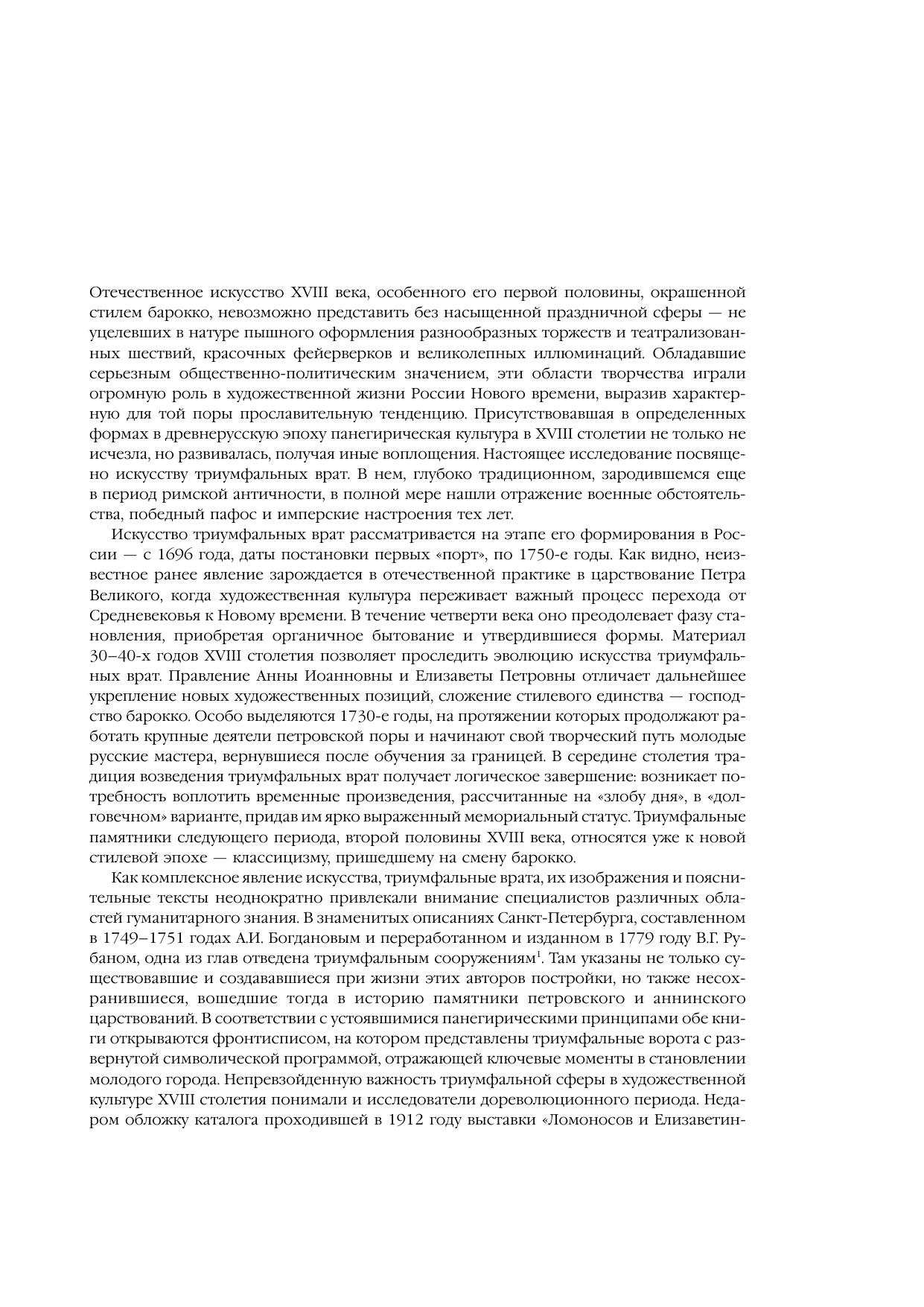 Отечественное искусство XVIII века, особенного его первой половины, окрашенной стилем барокко, невозможно представить без насыщенной праздничной сферы — не уцелевших в натуре пышного оформления разнообразных торжеств и театрализованных шествий, красочных фейерверков и великолепных иллюминаций. Обладавшие серьезным общественно-политическим значением, эти области творчества играли огромную роль в художественной жизни России Нового времени, выразив характерную для той поры прославительную тенденцию. Присутствовавшая в определенных формах в древнерусскую эпоху панегирическая культура в XVIII столетии не только не исчезла, но развивалась, получая иные воплощения. Настоящее исследование посвящено искусству триумфальных врат. В нем, глубоко традиционном, зародившемся еще в период римской античности, в полной мере нашли отражение военные обстоятельства, победный пафос и имперские настроения тех лет.

Искусство триумфальных врат рассматривается на этапе его формирования в России — с 1696 года, даты постановки первых «порт», по 1750-е годы. Как видно, неизвестное ранее явление зарождается в отечественной практике в царствование Петра Великого, когда художественная культура переживает важный процесс перехода от Средневековья к Новому времени. В течение четверти века оно преодолевает фазу становления, приобретая органичное бытование и утвердившиеся формы. Материал 30–40-х годов XVIII столетия позволяет проследить эволюцию искусства триумфальных врат. Правление Анны Иоанновны и Елизаветы Петровны отличает дальнейшее укрепление новых художественных позиций, сложение стилевого единства — господство барокко. Особо выделяются 1730-е годы, на протяжении которых продолжают работать крупные деятели петровской поры и начинают свой творческий путь молодые русские мастера, вернувшиеся после обучения за границей. В середине столетия традиция возведения триумфальных врат получает логическое завершение: возникает потребность воплотить временные произведения, рассчитанные на «злобу дня», в «долговечном» варианте, придав им ярко выраженный мемориальный статус. Триумфальные памятники следующего периода, второй половины XVIII века, относятся уже к новой стилевой эпохе — классицизму, пришедшему на смену барокко.

Как комплексное явление искусства, триумфальные врата, их изображения и пояснительные тексты неоднократно привлекали внимание специалистов различных областей гуманитарного знания. В знаменитых описаниях Санкт-Петербурга, составленном в 1749–1751 годах А.И. Богдановым и переработанном и изданном в 1779 году В.Г. Рубаном, одна из глав отведена триумфальным сооружениям$^1$. Там указаны не только существовавшие и создававшиеся при жизни этих авторов постройки, но также несохранившиеся, вошедшие тогда в историю памятники петровского и аннинского царствований. В соответствии с устоявшимися панегирическими принципами обе книги открываются фронтисписом, на котором представлены триумфальные ворота с развернутой символической программой, отражающей ключевые моменты в становлении молодого города. Непревзойденную важность триумфальной сферы в художественной культуре XVIII столетия понимали и исследователи дореволюционного периода. Недаром обложку каталога проходившей в 1912 году выставки «Ломоносов и Елизаветин-